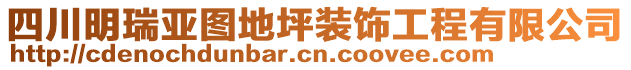 四川明瑞亚图地坪装饰工程有限公司
http://cdenochdunbar.cn.coovee.com